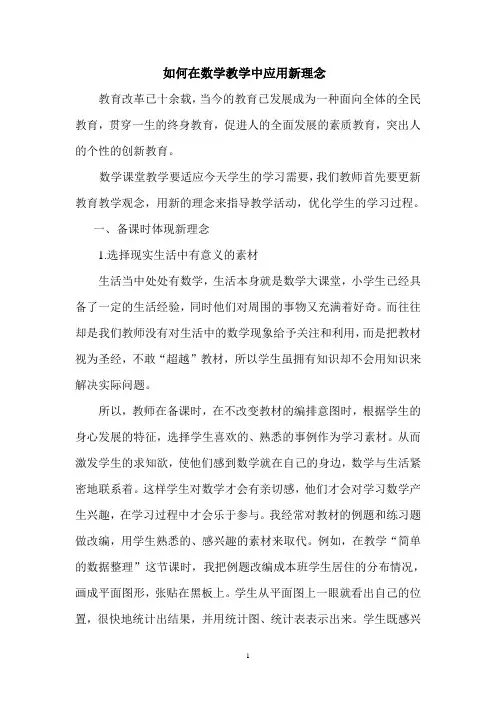 如何在数学教学中应用新理念

教育改革已十余载，当今的教育已发展成为一种面向全体的全民教育，贯穿一生的终身教育，促进人的全面发展的素质教育，突出人的个性的创新教育。

数学课堂教学要适应今天学生的学习需要，我们教师首先要更新教育教学观念，用新的理念来指导教学活动，优化学生的学习过程。

一、备课时体现新理念

1.选择现实生活中有意义的素材

生活当中处处有数学，生活本身就是数学大课堂，小学生已经具备了一定的生活经验，同时他们对周围的事物又充满着好奇。而往往却是我们教师没有对生活中的数学现象给予关注和利用，而是把教材视为圣经，不敢“超越”教材，所以学生虽拥有知识却不会用知识来解决实际问题。

所以，教师在备课时，在不改变教材的编排意图时，根据学生的身心发展的特征，选择学生喜欢的、熟悉的事例作为学习素材。从而激发学生的求知欲，使他们感到数学就在自己的身边，数学与生活紧密地联系着。这样学生对数学才会有亲切感，他们才会对学习数学产生兴趣，在学习过程中才会乐于参与。我经常对教材的例题和练习题做改编，用学生熟悉的、感兴趣的素材来取代。例如，在教学“简单的数据整理”这节课时，我把例题改编成本班学生居住的分布情况，画成平面图形，张贴在黑板上。学生从平面图上一眼就看出自己的位置，很快地统计出结果，并用统计图、统计表表示出来。学生既感兴

1